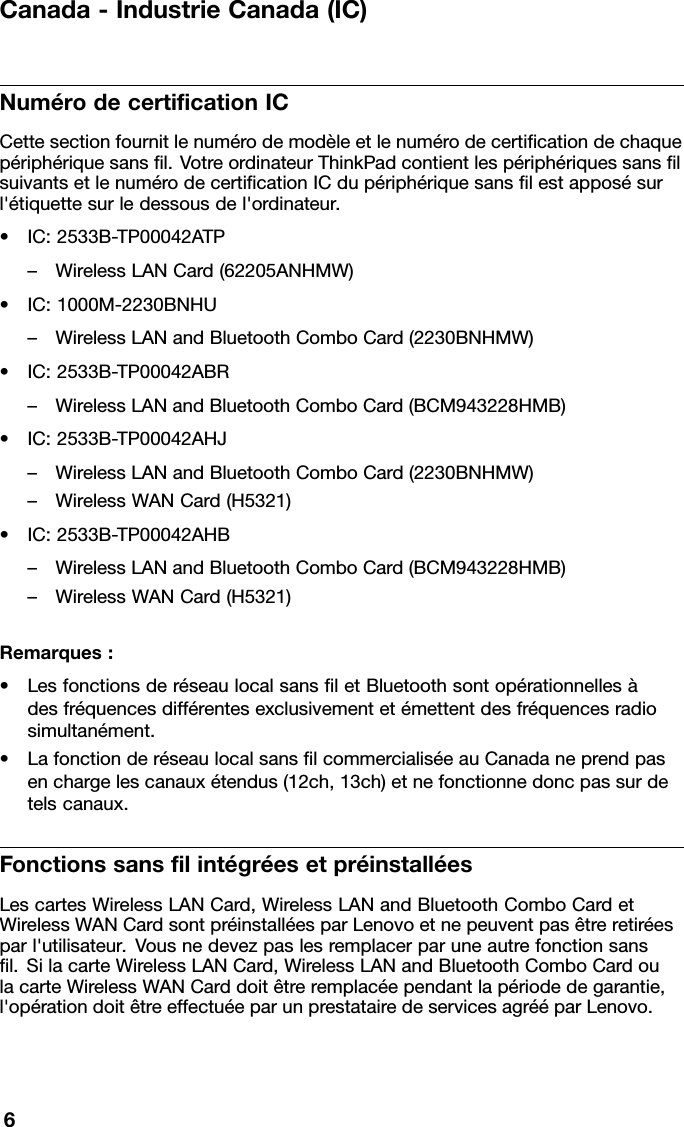 Canada - Industrie Canada (IC)

Numéro de certification IC

Cette section fournit le numéro de modèle et le numéro de certification de chaque périphérique sans fil. Votre ordinateur ThinkPad contient les périphériques sans fil suivants et le numéro de certification IC du périphérique sans fil est apposé sur l'étiquette sur le dessous de l'ordinateur.

• IC: 2533B-TP00042ATP
– Wireless LAN Card (62205ANHMW)
• IC: 1000M-2230BNHU
– Wireless LAN and Bluetooth Combo Card (2230BNHMW)
• IC: 2533B-TP00042ABR
– Wireless LAN and Bluetooth Combo Card (BCM943228HMB)
• IC: 2533B-TP00042AHJ
– Wireless LAN and Bluetooth Combo Card (2230BNHMW)
– Wireless WAN Card (H5321)
• IC: 2533B-TP00042AHB
– Wireless LAN and Bluetooth Combo Card (BCM943228HMB)
– Wireless WAN Card (H5321)

Remarques :

• Les fonctions de réseau local sans fil et Bluetooth sont opérationnelles à des fréquences différentes exclusivement et émettent des fréquences radio simultanément.
• La fonction de réseau local sans fil commercialisée au Canada ne prend pas en charge les canaux étendus (12ch, 13ch) et ne fonctionne donc pas sur de tels canaux.

Fonctions sans fil intégrées et préinstallées

Les cartes Wireless LAN Card, Wireless LAN and Bluetooth Combo Card et Wireless WAN Card sont préinstallées par Lenovo et ne peuvent pas être retirées par l'utilisateur. Vous ne devez pas les remplacer par une autre fonction sans fil. Si la carte Wireless LAN Card, Wireless LAN and Bluetooth Combo Card ou la carte Wireless WAN Card doit être remplacée pendant la période de garantie, l'opération doit être effectuée par un prestataire de services agréé par Lenovo.

6